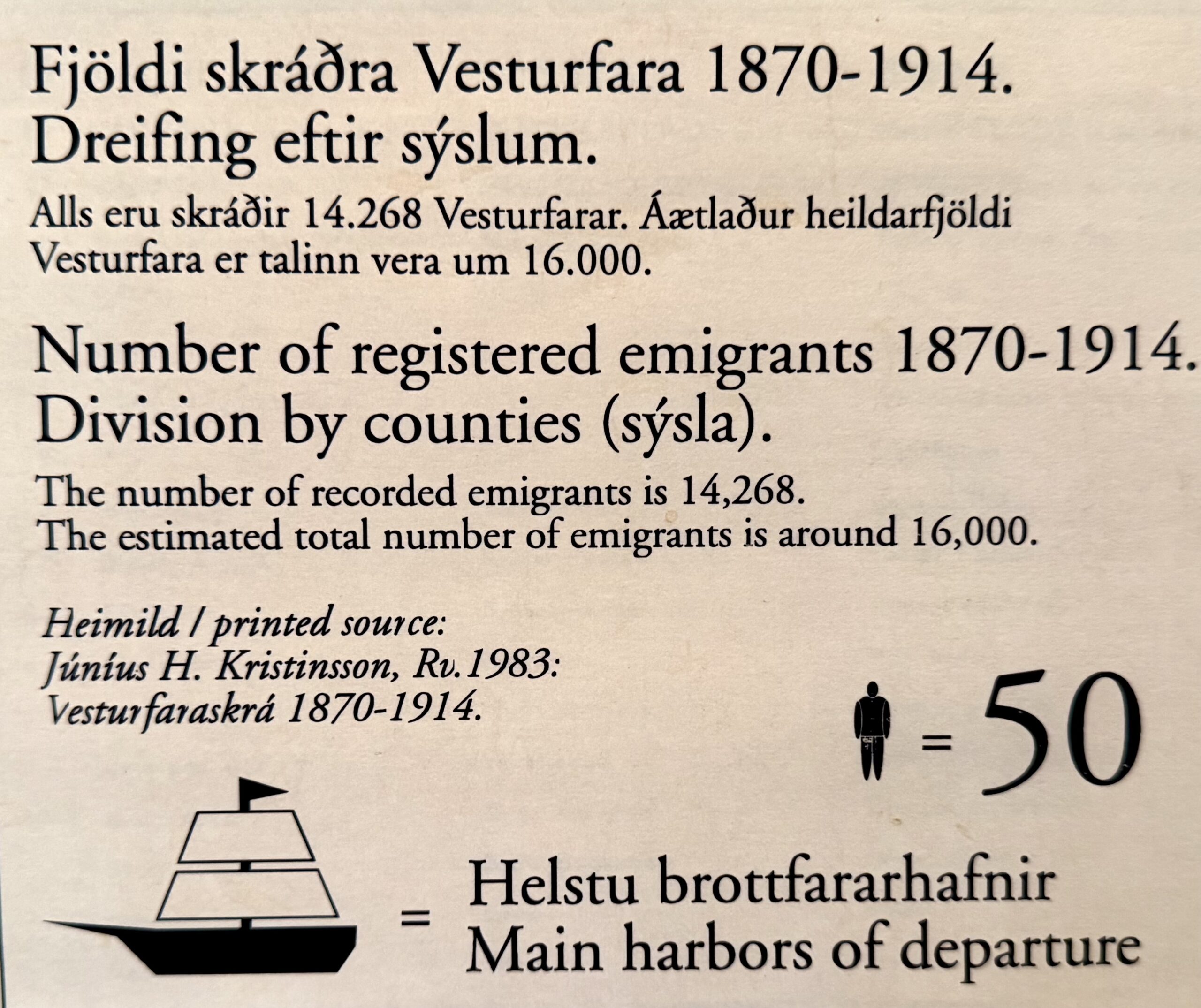 Fjöldi skráðra Vesturfara 1870-1914.
Dreifing eftir sýslum.

Alls eru skráðir 14.268 Vesturfarar. Áætlaður heildarfjöldi Vesturfara er talinn vera um 16.000.

Number of registered emigrants 1870-1914.
Division by counties (sýsla).

The number of recorded emigrants is 14,268.
The estimated total number of emigrants is around 16,000.

Heimild / printed source:
Júníus H. Kristinsson, Rv.1983:
Vesturfaraskrá 1870-1914.

= 50

= Helstu brottfararhafnir
Main harbors of departure